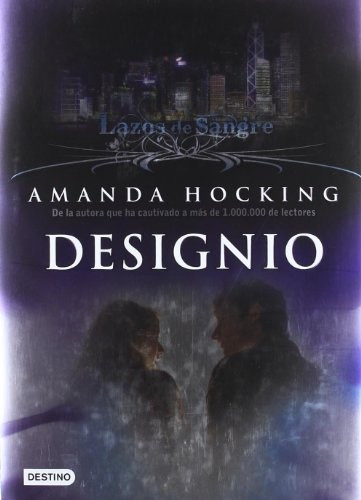 Lazos de Sangre

AMANDA HOCKING

De la autora que ha cautivado a más de 1.000.000 de lectores

DESIGNIO

DESTINO